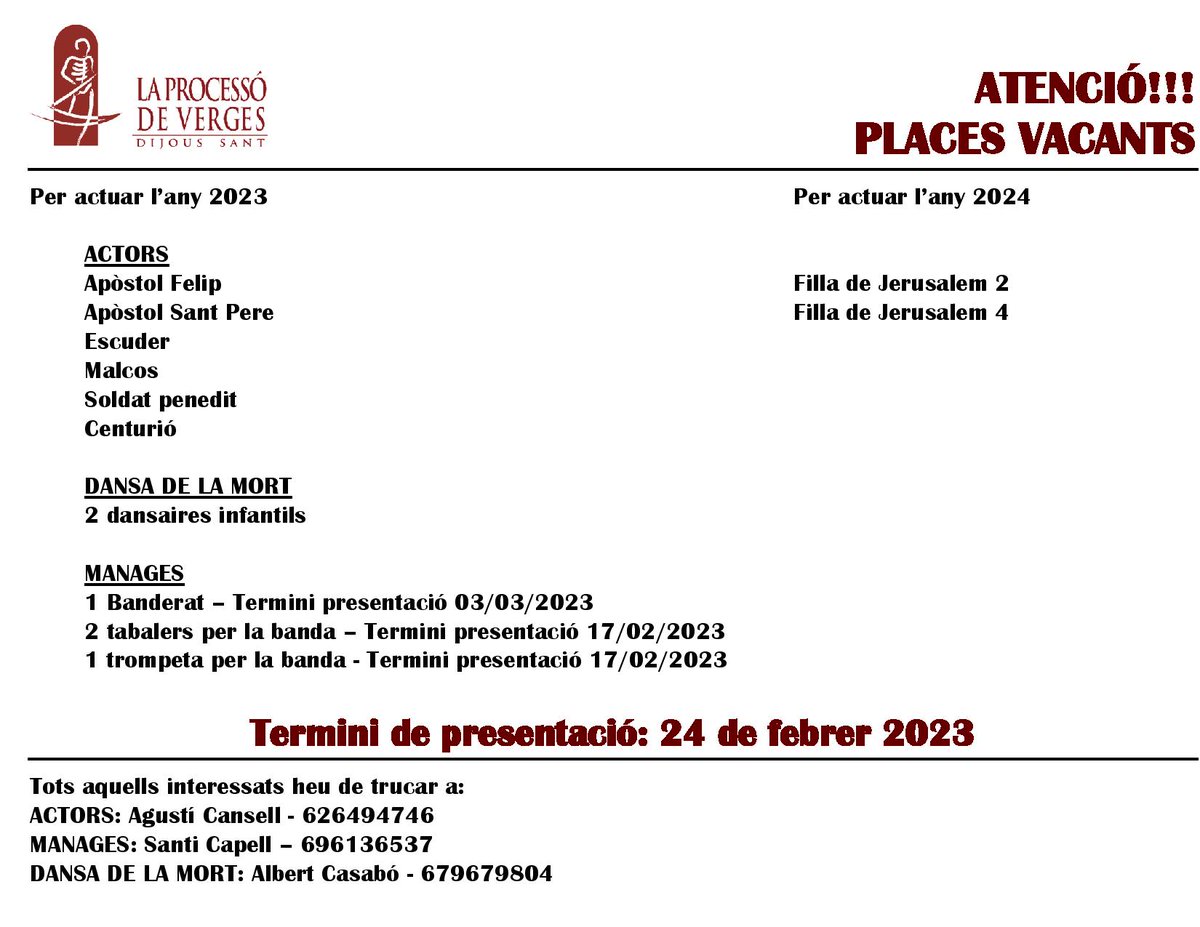 LA PROCESSÓ DE VERGES
DIJOUS SANT

ATENCIÓ!!!
PLACES VACANTS

Per actuar l'any 2023

ACTORS
Apòstol Felip
Apòstol Sant Pere
Escuder
Malcos
Soldat penedit
Centurió

DANSA DE LA MORT
2 dansaires infantils

MANAGES
1 Banderat – Termini presentació 03/03/2023
2 tabalers per la banda – Termini presentació 17/02/2023
1 trompeta per la banda - Termini presentació 17/02/2023

Per actuar l'any 2024

Filla de Jerusalem 2
Filla de Jerusalem 4

Termini de presentació: 24 de febrer 2023

Tots aquells interessats heu de trucar a:
ACTORS: Agustí Cansell - 626494746
MANAGES: Santi Capell – 696136537
DANSA DE LA MORT: Albert Casabó - 679679804